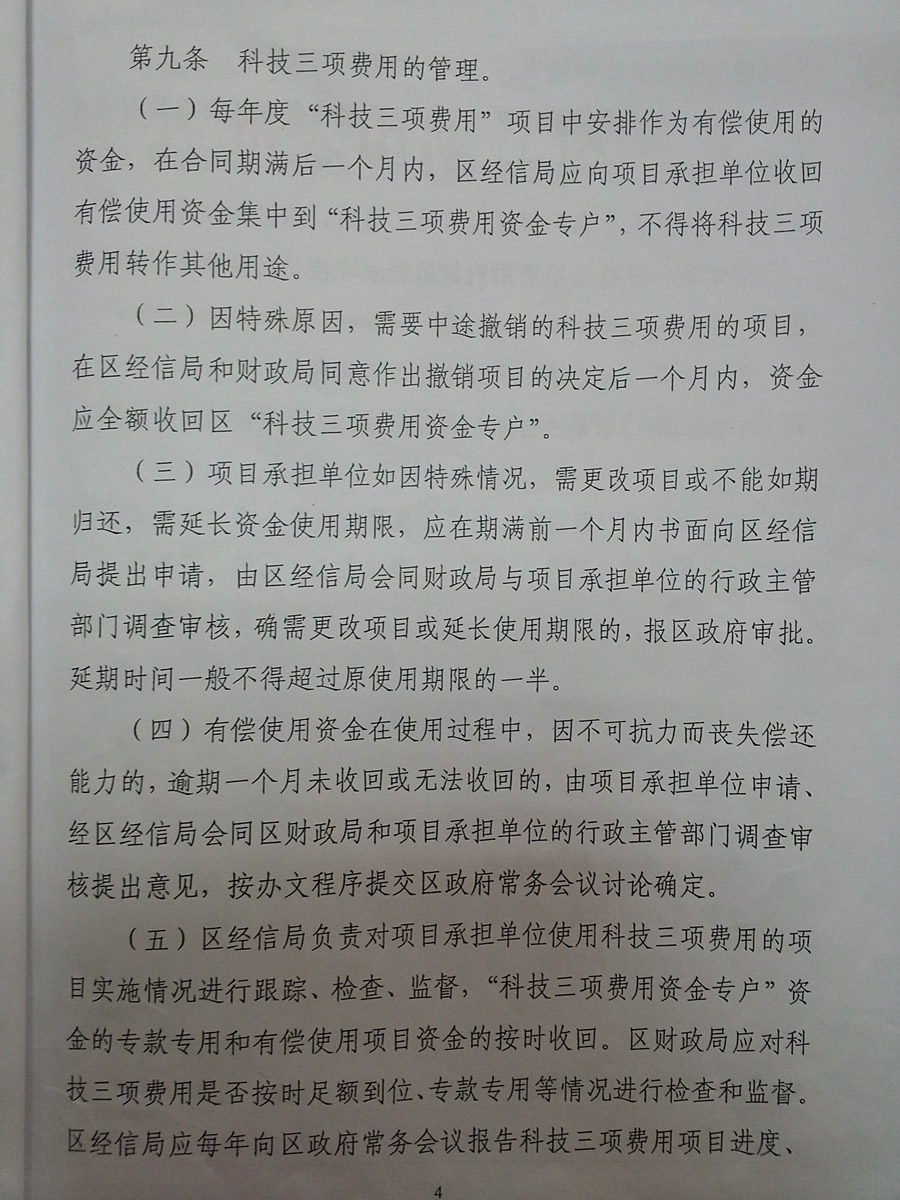 第九条 科技三项费用的管理。

（一）每年度“科技三项费用”项目中安排作为有偿使用的资金，在合同期满后一个月内，区经信局应向项目承担单位收回有偿使用资金集中到“科技三项费用资金专户”，不得将科技三项费用转作其他用途。

（二）因特殊原因，需要中途撤销的科技三项费用的项目，在区经信局和财政局同意作出撤销项目的决定后一个月内，资金应全额收回区“科技三项费用资金专户”。

（三）项目承担单位如因特殊情况，需更改项目或不能如期归还，需延长资金使用期限，应在期满前一个月内书面向区经信局提出申请，由区经信局会同财政局与项目承担单位的行政主管部门调查审核，确需更改项目或延长使用期限的，报区政府审批。延期时间一般不得超过原使用期限的一半。

（四）有偿使用资金在使用过程中，因不可抗力而丧失偿还能力的，逾期一个月未收回或无法收回的，由项目承担单位申请、经区经信局会同区财政局和项目承担单位的行政主管部门调查审核提出意见，按办文程序提交区政府常务会议讨论确定。

（五）区经信局负责对项目承担单位使用科技三项费用的项目实施情况进行跟踪、检查、监督，“科技三项费用资金专户”资金的专款专用和有偿使用项目资金的按时收回。区财政局应对科技三项费用是否按时足额到位、专款专用等情况进行检查和监督。区经信局应每年向区政府常务会议报告科技三项费用项目进度、

4